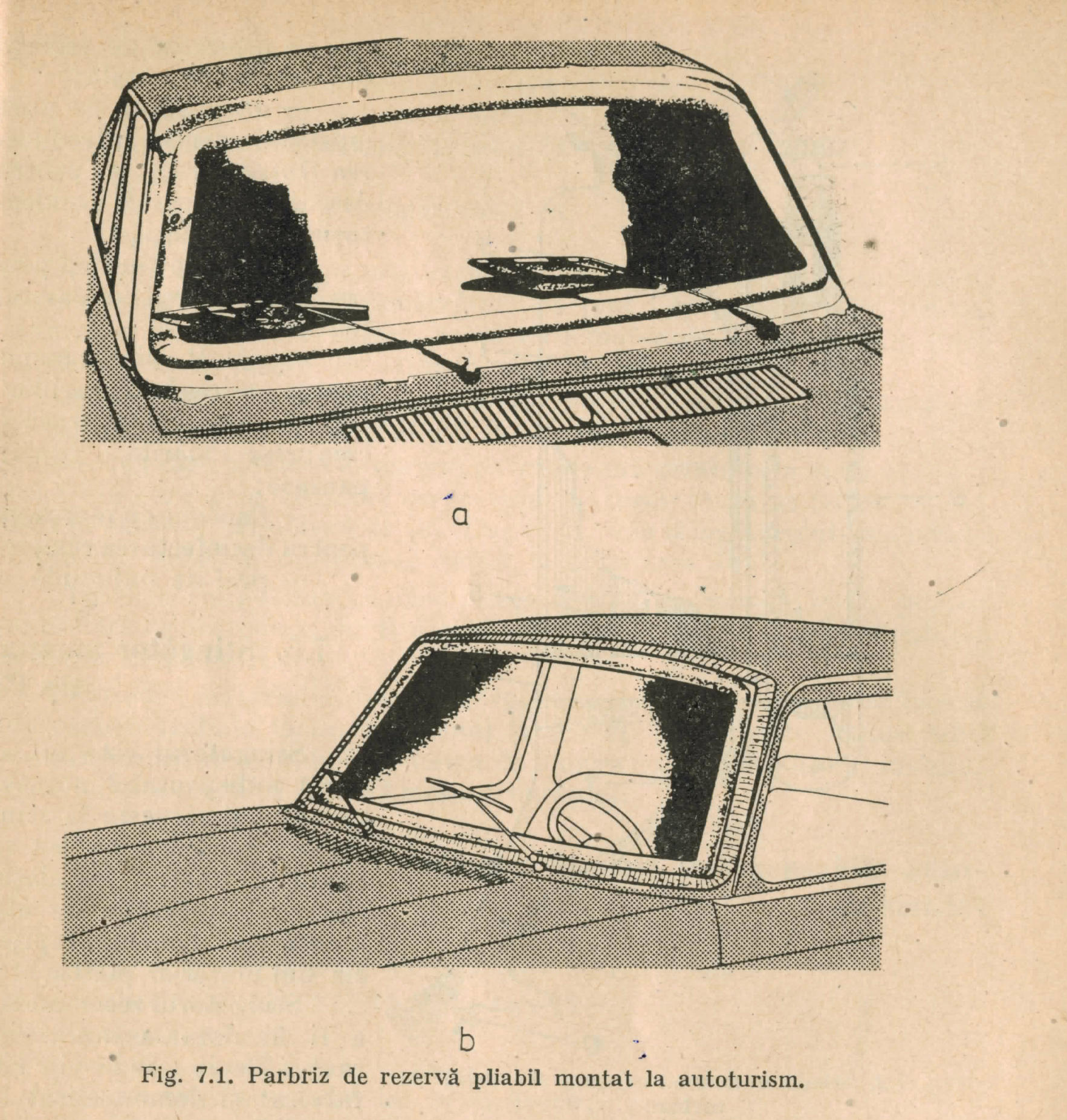 a

b

Fig. 7.1. Parbriz de rezervă pliabil montat la autoturism.